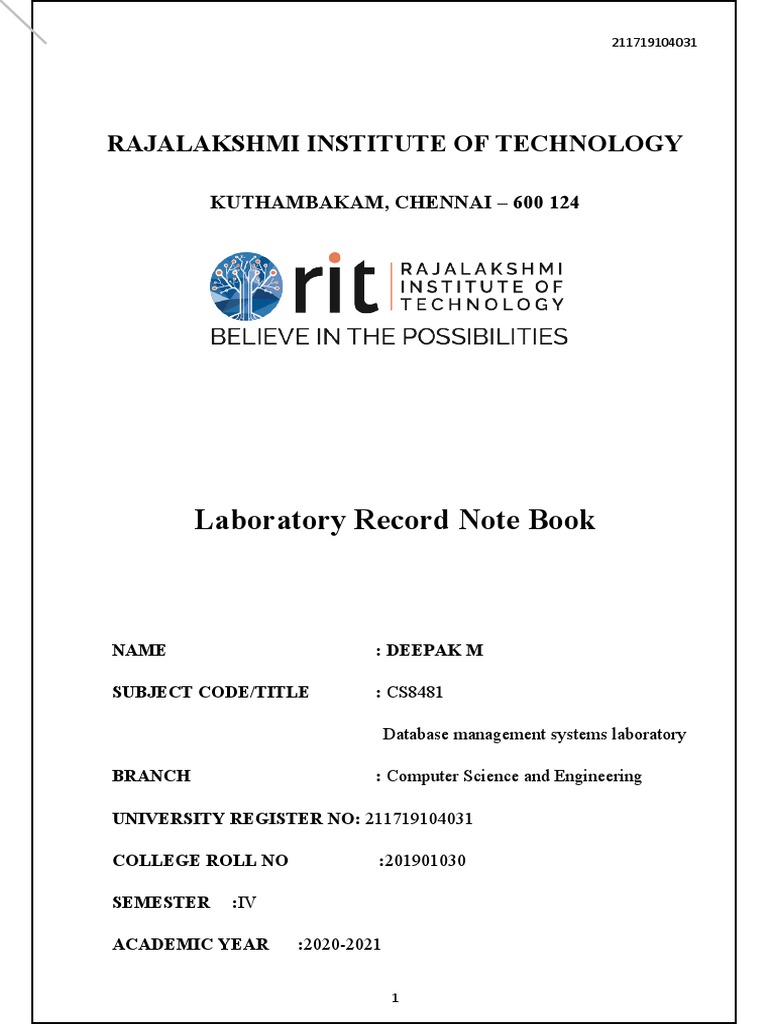 211719104031

RAJALAKSHMI INSTITUTE OF TECHNOLOGY

KUTHAMBAKAM, CHENNAI – 600 124

rit RAJALAKSHMI INSTITUTE OF TECHNOLOGY

BELIEVE IN THE POSSIBILITIES

Laboratory Record Note Book

NAME : DEEPAK M

SUBJECT CODE/TITLE : CS8481

Database management systems laboratory

BRANCH : Computer Science and Engineering

UNIVERSITY REGISTER NO: 211719104031

COLLEGE ROLL NO :201901030

SEMESTER :IV

ACADEMIC YEAR :2020-2021

1